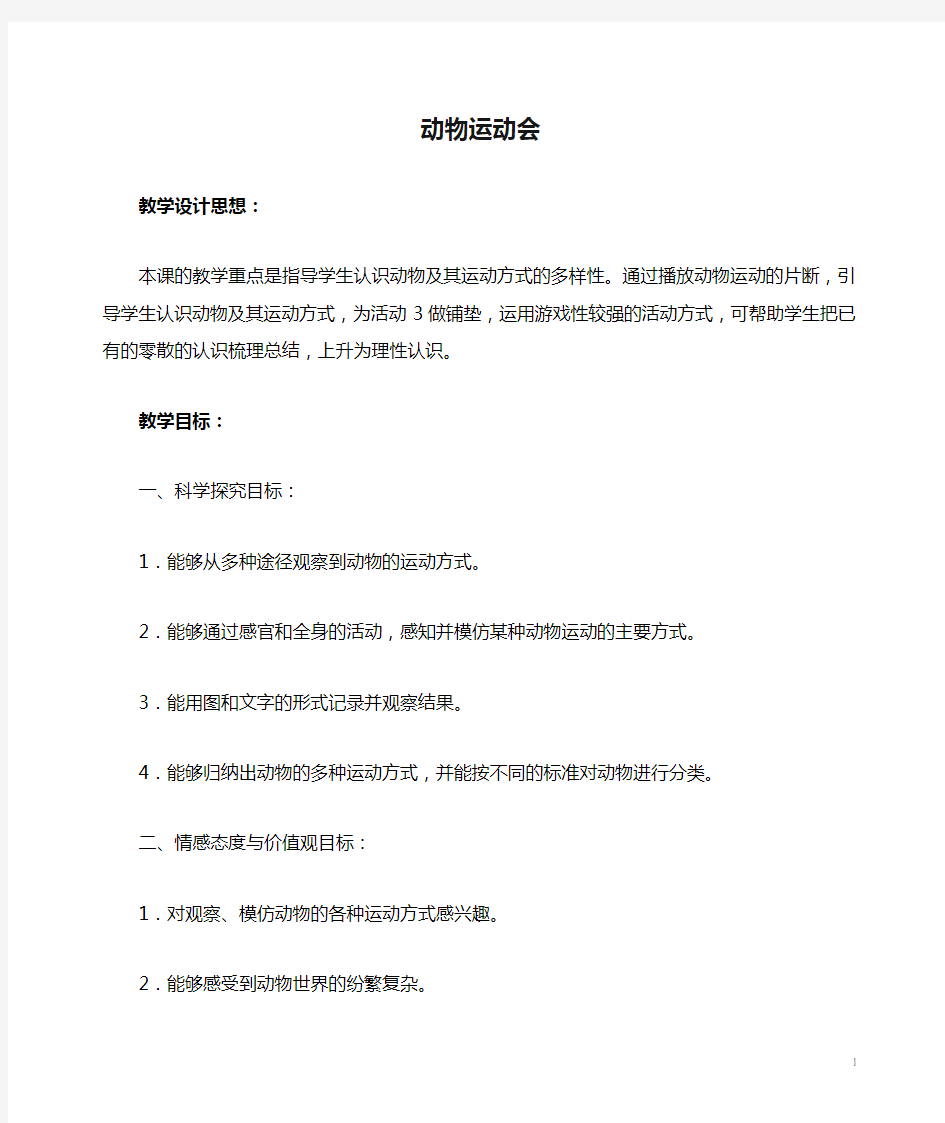 动物运动会

教学设计思想：

本课的教学重点是指导学生认识动物及其运动方式的多样性。通过播放动物运动的片断，引导学生认识动物及其运动方式，为活动 3 做铺垫，运用游戏性较强的活动方式，可帮助学生把已有的零散的认识梳理总结，上升为理性认识。

教学目标：

一、科学探究目标：

1．能够从多种途径观察到动物的运动方式。

2．能够通过感官和全身的活动，感知并模仿某种动物运动的主要方式。

3．能用图和文字的形式记录并观察结果。

4．能够归纳出动物的多种运动方式，并能按不同的标准对动物进行分类。

二、情感态度与价值观目标：

1．对观察、模仿动物的各种运动方式感兴趣。

2．能够感受到动物世界的纷繁复杂。

1